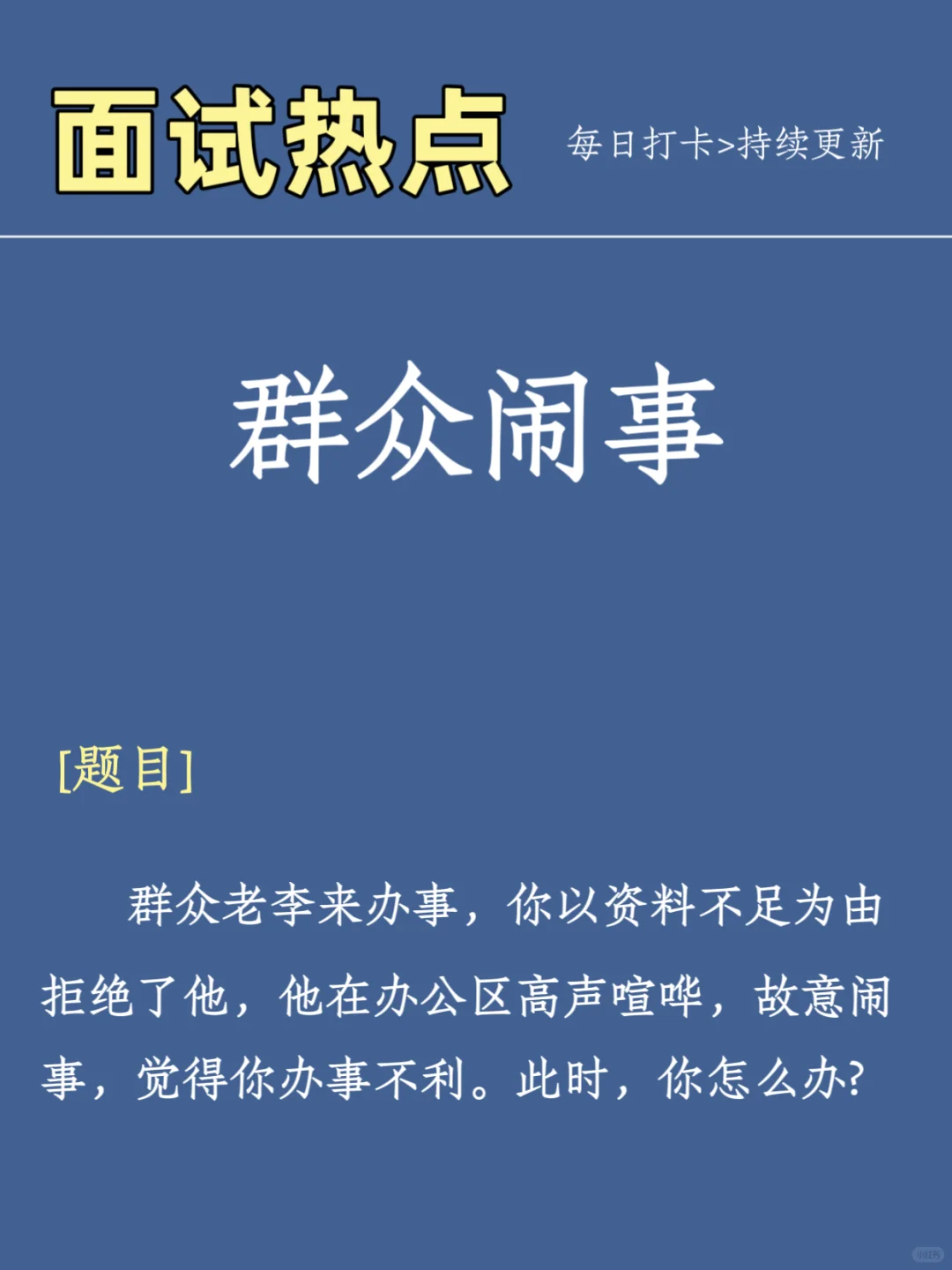 面试热点

每日打卡>持续更新

群众闹事

[题目]

群众老李来办事，你以资料不足为由拒绝了他，他在办公区高声喧哗，故意闹事，觉得你办事不利。此时，你怎么办?